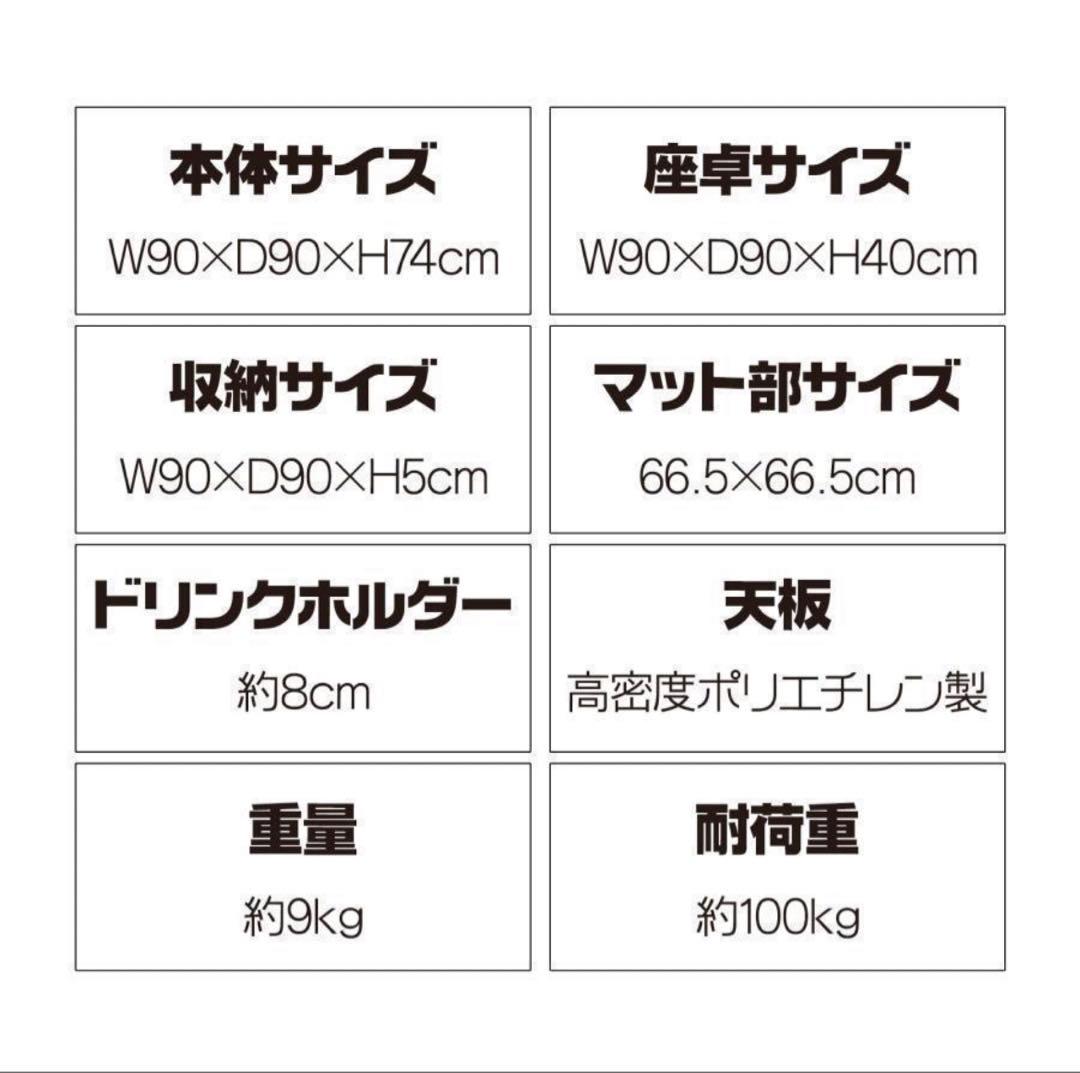 本体サイズ
W90×D90×H74cm

座卓サイズ
W90×D90×H40cm

収納サイズ
W90×D90×H5cm

マット部サイズ
66.5×66.5cm

ドリンクホルダー
約8cm

天板
高密度ポリエチレン製

重量
約9kg

耐荷重
約100kg